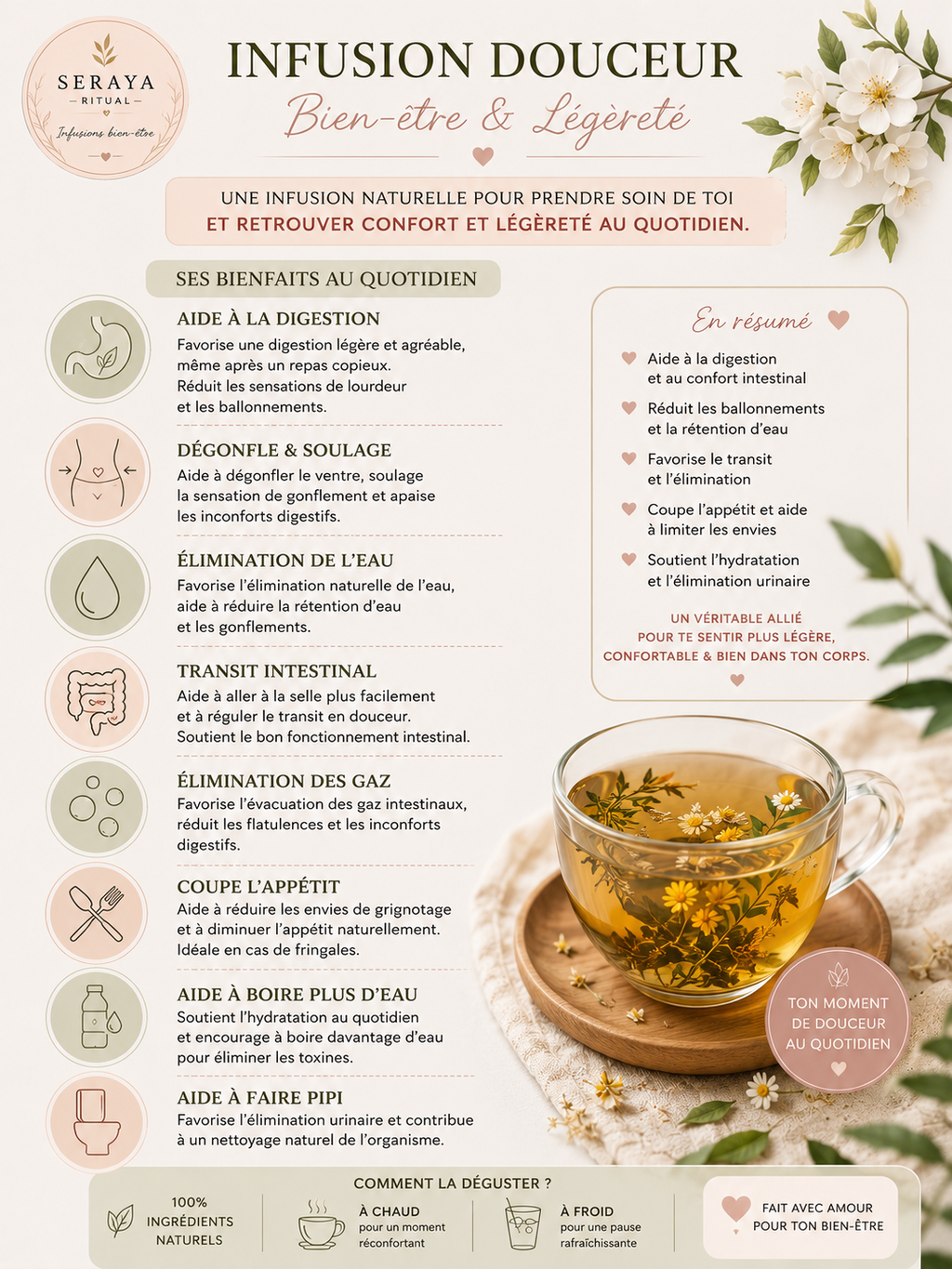 SERAYA
RITUAL
Infusions bien-être

INFUSION DOUCEUR
Bien-être & Légèreté

UNE INFUSION NATURELLE POUR PRENDRE SOIN DE TOI
ET RETROUVER CONFORT ET LÉGÈRETÉ AU QUOTIDIEN.

SES BIENFAITS AU QUOTIDIEN

AIDE À LA DIGESTION
Favorise une digestion légère et agréable, même après un repas copieux. Réduit les sensations de lourdeur et les ballonnements.

DÉGONFLE & SOULAGE
Aide à dégonfler le ventre, soulage la sensation de gonflement et apaise les inconforts digestifs.

ÉLIMINATION DE L'EAU
Favorise l'élimination naturelle de l'eau, aide à réduire la rétention d'eau et les gonflements.

TRANSIT INTESTINAL
Aide à aller à la selle plus facilement et à réguler le transit en douceur. Soutient le bon fonctionnement intestinal.

ÉLIMINATION DES GAZ
Favorise l'évacuation des gaz intestinaux, réduit les flatulences et les inconforts digestifs.

COUPE L'APPÉTIT
Aide à réduire les envies de grignotage et à diminuer l'appétit naturellement. Idéale en cas de fringales.

AIDE À BOIRE PLUS D'EAU
Soutient l'hydratation au quotidien et encourage à boire davantage d'eau pour éliminer les toxines.

AIDE À FAIRE PIPI
Favorise l'élimination urinaire et contribue à un nettoyage naturel de l'organisme.

En résumé
Aide à la digestion et au confort intestinal
Réduit les ballonnements et la rétention d'eau
Favorise le transit et l'élimination
Coupe l'appétit et aide à limiter les envies
Soutient l'hydratation et l'élimination urinaire

UN VÉRITABLE ALLIÉ POUR TE SENTIR PLUS LÉGÈRE, CONFORTABLE & BIEN DANS TON CORPS.

TON MOMENT DE DOUCEUR AU QUOTIDIEN

COMMENT LA DÉGUSTER ?
100% INGRÉDIENTS NATURELS
À CHAUD
pour un moment réconfortant
À FROID
pour une pause rafraîchissante
FAIT AVEC AMOUR POUR TON BIEN-ÊTRE